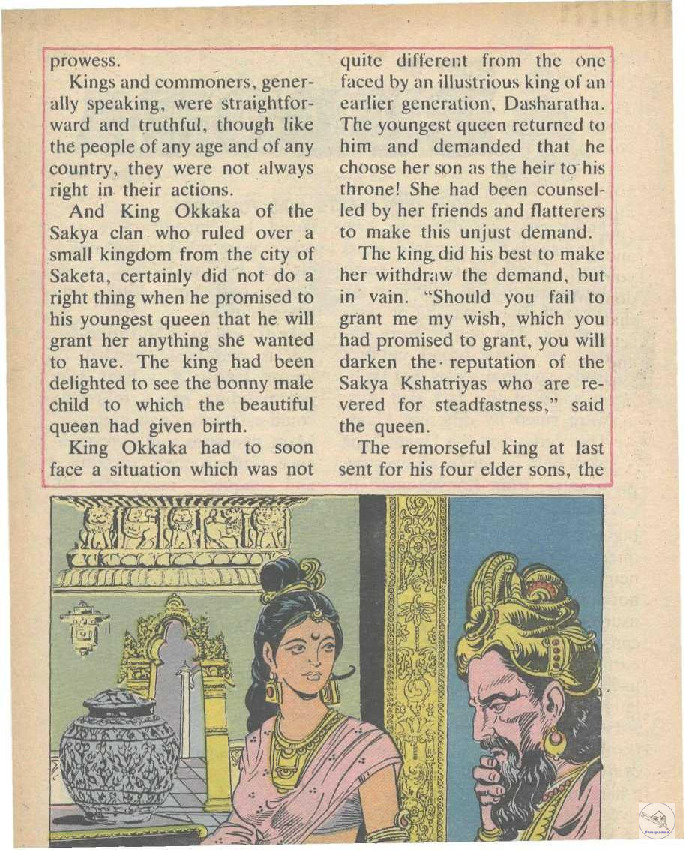 prowess.

Kings and commoners, generally speaking, were straightforward and truthful, though like the people of any age and of any country, they were not always right in their actions.

And King Okkaka of the Sakya clan who ruled over a small kingdom from the city of Saketa, certainly did not do a right thing when he promised to his youngest queen that he will grant her anything she wanted to have. The king had been delighted to see the bonny male child to which the beautiful queen had given birth.

King Okkaka had to soon face a situation which was not quite different from the one faced by an illustrious king of an earlier generation, Dasharatha. The youngest queen returned to him and demanded that he choose her son as the heir to his throne! She had been counselled by her friends and flatterers to make this unjust demand.

The king did his best to make her withdraw the demand, but in vain. "Should you fail to grant me my wish, which you had promised to grant, you will darken the reputation of the Sakya Kshatriyas who are revered for steadfastness," said the queen.

The remorseful king at last sent for his four elder sons, the